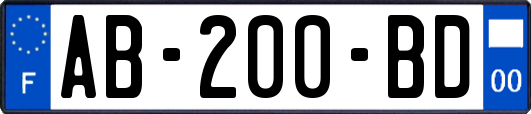 F
AB-200-BD
00